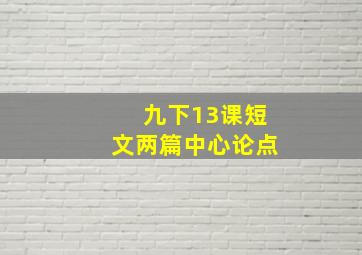 九下13课短文两篇中心论点